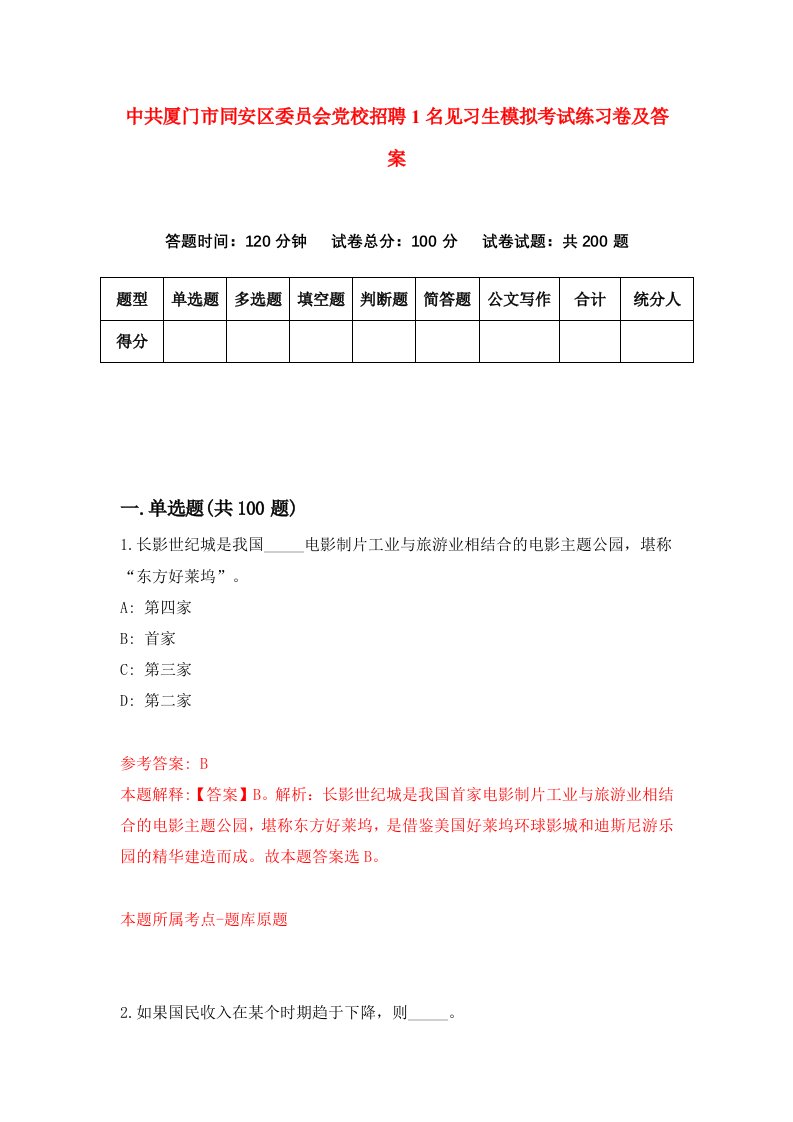 中共厦门市同安区委员会党校招聘1名见习生模拟考试练习卷及答案

答题时间：120分钟　试卷总分：100分　试卷试题：共200题

| 题型 | 单选题 | 多选题 | 填空题 | 判断题 | 简答题 | 公文写作 | 合计 | 统分人 |
|---|---|---|---|---|---|---|---|---|
| 得分 | | | | | | | | |

一.单选题(共100题)

1.长影世纪城是我国_____电影制片工业与旅游业相结合的电影主题公园，堪称“东方好莱坞”。

A: 第四家

B: 首家

C: 第三家

D: 第二家

参考答案: B

本题解释:【答案】B。解析：长影世纪城是我国首家电影制片工业与旅游业相结合的电影主题公园，堪称东方好莱坞，是借鉴美国好莱坞环球影城和迪斯尼游乐园的精华建造而成。故本题答案选B。

本题所属考点-题库原题

2.如果国民收入在某个时期趋于下降，则_____。